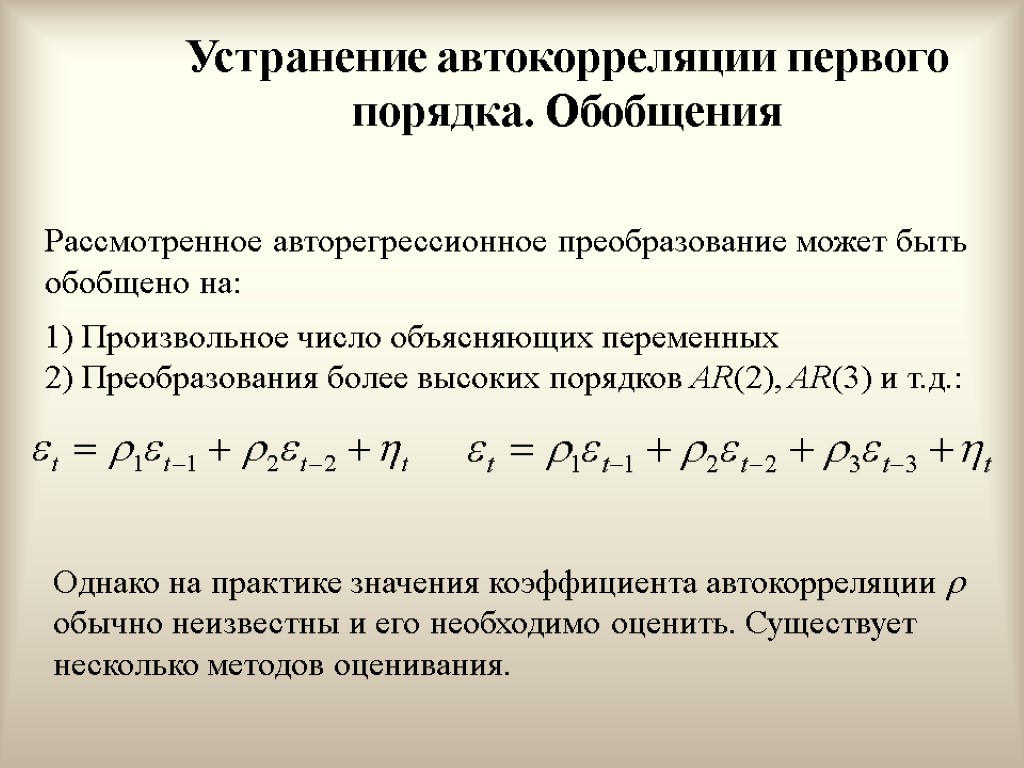 Устранение автокорреляции первого порядка. Обобщения

Рассмотренное авторегрессионное преобразование может быть обобщено на:

1) Произвольное число объясняющих переменных
2) Преобразования более высоких порядков $AR(2)$, $AR(3)$ и т.д.:

$\varepsilon_t = \rho_1\varepsilon_{t-1} + \rho_2\varepsilon_{t-2} + \eta_t$ $\varepsilon_t = \rho_1\varepsilon_{t-1} + \rho_2\varepsilon_{t-2} + \rho_3\varepsilon_{t-3} + \eta_t$

Однако на практике значения коэффициента автокорреляции $\rho$ обычно неизвестны и его необходимо оценить. Существует несколько методов оценивания.